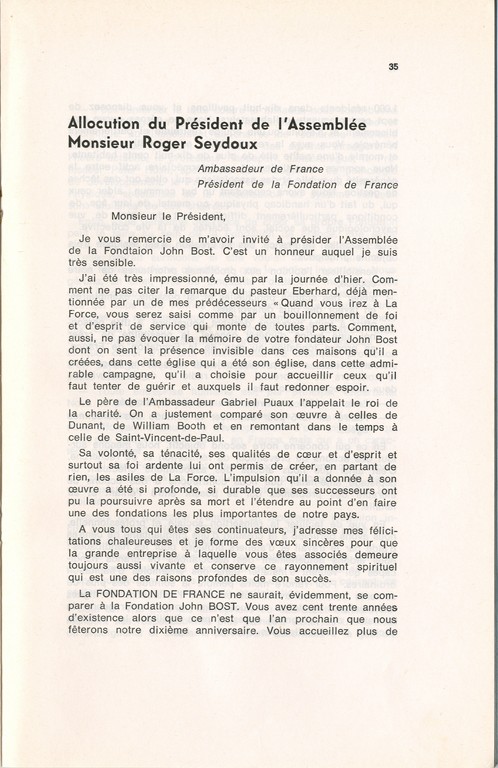 35

Allocution du Président de l'Assemblée Monsieur Roger Seydoux

Ambassadeur de France
Président de la Fondation de France

Monsieur le Président,

Je vous remercie de m'avoir invité à présider l'Assemblée de la Fondtaion John Bost. C'est un honneur auquel je suis très sensible.

J'ai été très impressionné, ému par la journée d'hier. Comment ne pas citer la remarque du pasteur Eberhard, déjà mentionnée par un de mes prédécesseurs « Quand vous irez à La Force, vous serez saisi comme par un bouillonnement de foi et d'esprit de service qui monte de toutes parts. Comment, aussi, ne pas évoquer la mémoire de votre fondateur John Bost dont on sent la présence invisible dans ces maisons qu'il a créées, dans cette église qui a été son église, dans cette admirable campagne, qu'il a choisie pour accueillir ceux qu'il faut tenter de guérir et auxquels il faut redonner espoir.

Le père de l'Ambassadeur Gabriel Puaux l'appelait le roi de la charité. On a justement comparé son œuvre à celles de Dunant, de William Booth et en remontant dans le temps à celle de Saint-Vincent-de-Paul.

Sa volonté, sa ténacité, ses qualités de cœur et d'esprit et surtout sa foi ardente lui ont permis de créer, en partant de rien, les asiles de La Force. L'impulsion qu'il a donnée à son œuvre a été si profonde, si durable que ses successeurs ont pu la poursuivre après sa mort et l'étendre au point d'en faire une des fondations les plus importantes de notre pays.

A vous tous qui êtes ses continuateurs, j'adresse mes félicitations chaleureuses et je forme des vœux sincères pour que la grande entreprise à laquelle vous êtes associés demeure toujours aussi vivante et conserve ce rayonnement spirituel qui est une des raisons profondes de son succès.

La FONDATION DE FRANCE ne saurait, évidemment, se comparer à la Fondation John BOST. Vous avez cent trente années d'existence alors que ce n'est que l'an prochain que nous fêterons notre dixième anniversaire. Vous accueillez plus de